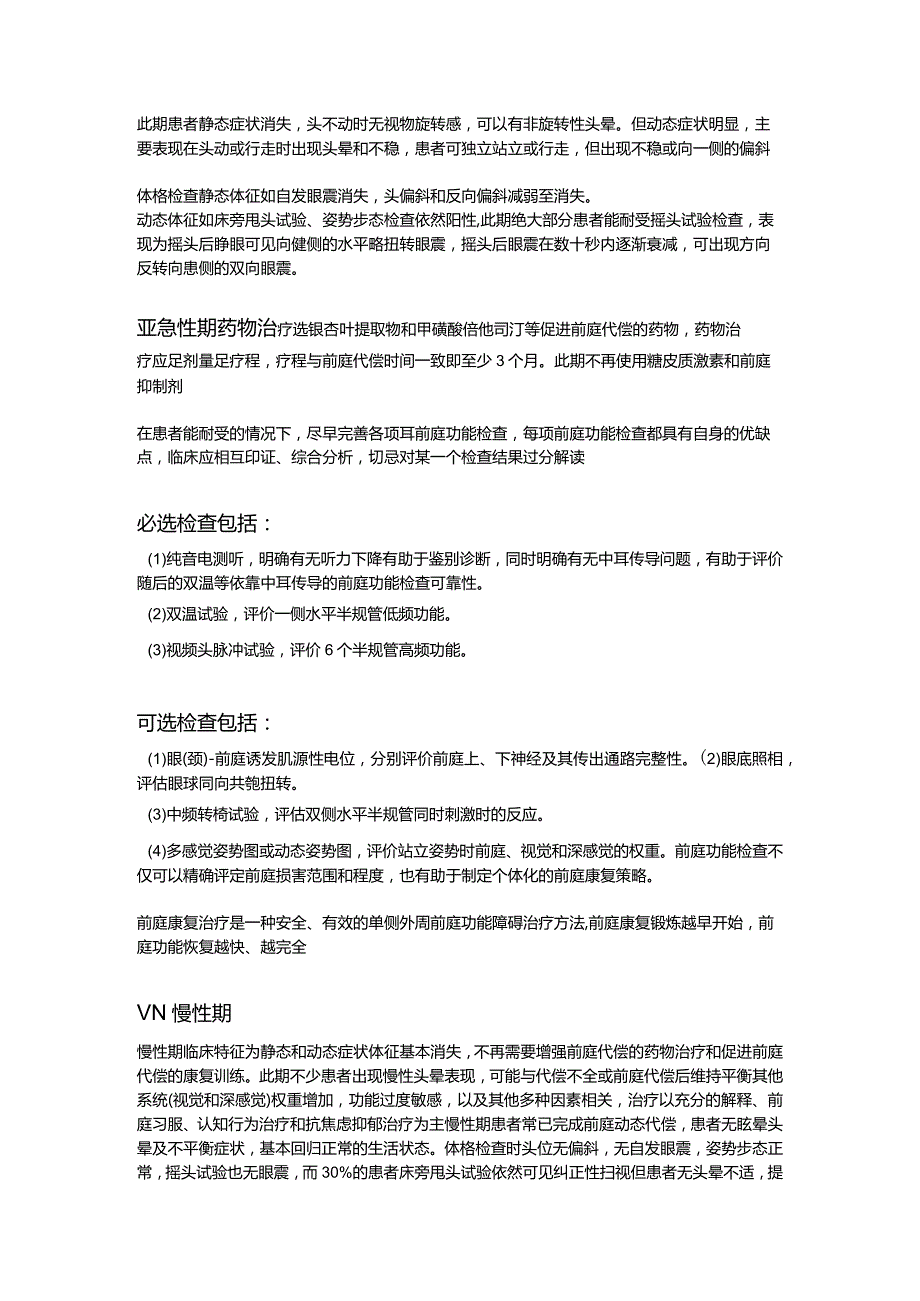 此期患者静态症状消失，头不动时无视物旋转感，可以有非旋转性头晕。但动态症状明显，主要表现在头动或行走时出现头晕和不稳，患者可独立站立或行走，但出现不稳或向一侧的偏斜

体格检查静态体征如自发眼震消失，头偏斜和反向偏斜减弱至消失。
动态体征如床旁甩头试验、姿势步态检查依然阳性,此期绝大部分患者能耐受摇头试验检查，表现为摇头后睁眼可见向健侧的水平略扭转眼震，摇头后眼震在数十秒内逐渐衰减，可出现方向反转向患侧的双向眼震。

亚急性期药物治疗选银杏叶提取物和甲磺酸倍他司汀等促进前庭代偿的药物，药物治疗应足剂量足疗程，疗程与前庭代偿时间一致即至少 3 个月。此期不再使用糖皮质激素和前庭抑制剂

在患者能耐受的情况下，尽早完善各项耳前庭功能检查，每项前庭功能检查都具有自身的优缺点，临床应相互印证、综合分析，切忌对某一个检查结果过分解读

必选检查包括：

(1)纯音电测听，明确有无听力下降有助于鉴别诊断，同时明确有无中耳传导问题，有助于评价随后的双温等依靠中耳传导的前庭功能检查可靠性。
(2)双温试验，评价一侧水平半规管低频功能。
(3)视频头脉冲试验，评价 6 个半规管高频功能。

可选检查包括：

(1)眼(颈)-前庭诱发肌源性电位，分别评价前庭上、下神经及其传出通路完整性。(2)眼底照相，评估眼球同向共轭扭转。
(3)中频转椅试验，评估双侧水平半规管同时刺激时的反应。
(4)多感觉姿势图或动态姿势图，评价站立姿势时前庭、视觉和深感觉的权重。前庭功能检查不仅可以精确评定前庭损害范围和程度，也有助于制定个体化的前庭康复策略。

前庭康复治疗是一种安全、有效的单侧外周前庭功能障碍治疗方法,前庭康复锻炼越早开始，前庭功能恢复越快、越完全

VN 慢性期

慢性期临床特征为静态和动态症状体征基本消失，不再需要增强前庭代偿的药物治疗和促进前庭代偿的康复训练。此期不少患者出现慢性头晕表现，可能与代偿不全或前庭代偿后维持平衡其他系统(视觉和深感觉)权重增加，功能过度敏感，以及其他多种因素相关，治疗以充分的解释、前庭习服、认知行为治疗和抗焦虑抑郁治疗为主慢性期患者常已完成前庭动态代偿，患者无眩晕头晕及不平衡症状，基本回归正常的生活状态。体格检查时头位无偏斜，无自发眼震，姿势步态正常，摇头试验也无眼震，而 30%的患者床旁甩头试验依然可见纠正性扫视但患者无头晕不适，提